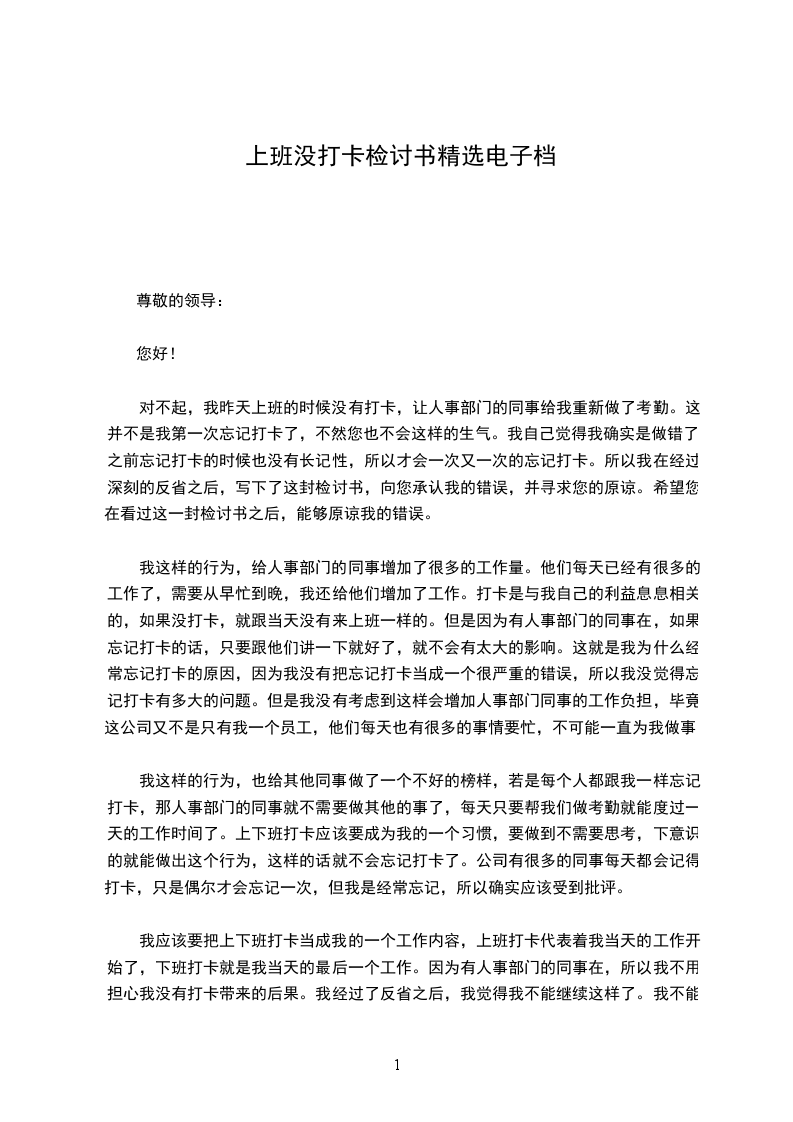 上班没打卡检讨书精选电子档

尊敬的领导：

您好！

对不起，我昨天上班的时候没有打卡，让人事部门的同事给我重新做了考勤。这并不是我第一次忘记打卡了，不然您也不会这样的生气。我自己觉得我确实是做错了之前忘记打卡的时候也没有长记性，所以才会一次又一次的忘记打卡。所以我在经过深刻的反省之后，写下了这封检讨书，向您承认我的错误，并寻求您的原谅。希望您在看过这一封检讨书之后，能够原谅我的错误。

我这样的行为，给人事部门的同事增加了很多的工作量。他们每天已经有很多的工作了，需要从早忙到晚，我还给他们增加了工作。打卡是与我自己的利益息息相关的，如果没打卡，就跟当天没有来上班一样的。但是因为有人事部门的同事在，如果忘记打卡的话，只要跟他们讲一下就好了，就不会有太大的影响。这就是我为什么经常忘记打卡的原因，因为我没有把忘记打卡当成一个很严重的错误，所以我没觉得忘记打卡有多大的问题。但是我没有考虑到这样会增加人事部门同事的工作负担，毕竟这公司又不是只有我一个员工，他们每天也有很多的事情要忙，不可能一直为我做事

我这样的行为，也给其他同事做了一个不好的榜样，若是每个人都跟我一样忘记打卡，那人事部门的同事就不需要做其他的事了，每天只要帮我们做考勤就能度过一天的工作时间了。上下班打卡应该要成为我的一个习惯，要做到不需要思考，下意识的就能做出这个行为，这样的话就不会忘记打卡了。公司有很多的同事每天都会记得打卡，只是偶尔才会忘记一次，但我是经常忘记，所以确实应该受到批评。

我应该要把上下班打卡当成我的一个工作内容，上班打卡代表着我当天的工作开始了，下班打卡就是我当天的最后一个工作。因为有人事部门的同事在，所以我不用担心我没有打卡带来的后果。我经过了反省之后，我觉得我不能继续这样了。我不能

1